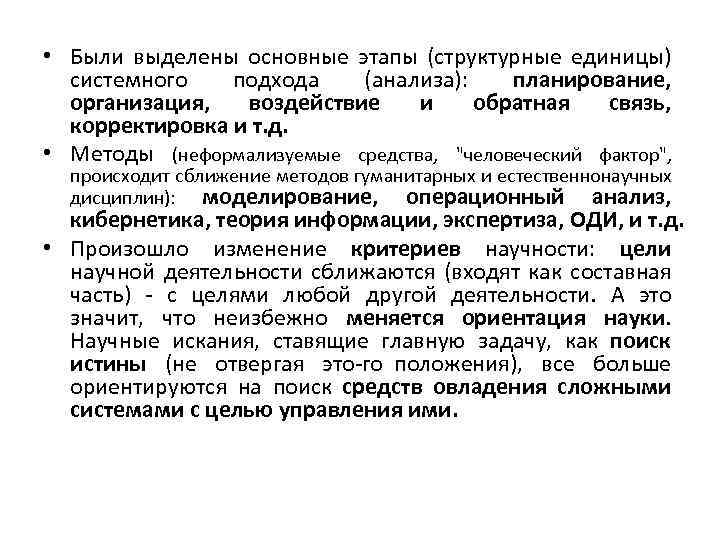 • Были выделены основные этапы (структурные единицы) системного подхода (анализа): планирование, организация, воздействие и обратная связь, корректировка и т.д.

• Методы (неформализуемые средства, "человеческий фактор", происходит сближение методов гуманитарных и естественнонаучных дисциплин): моделирование, операционный анализ, кибернетика, теория информации, экспертиза, ОДИ, и т.д.

• Произошло изменение критериев научности: цели научной деятельности сближаются (входят как составная часть) - с целями любой другой деятельности. А это значит, что неизбежно меняется ориентация науки. Научные искания, ставящие главную задачу, как поиск истины (не отвергая это-го положения), все больше ориентируются на поиск средств овладения сложными системами с целью управления ими.